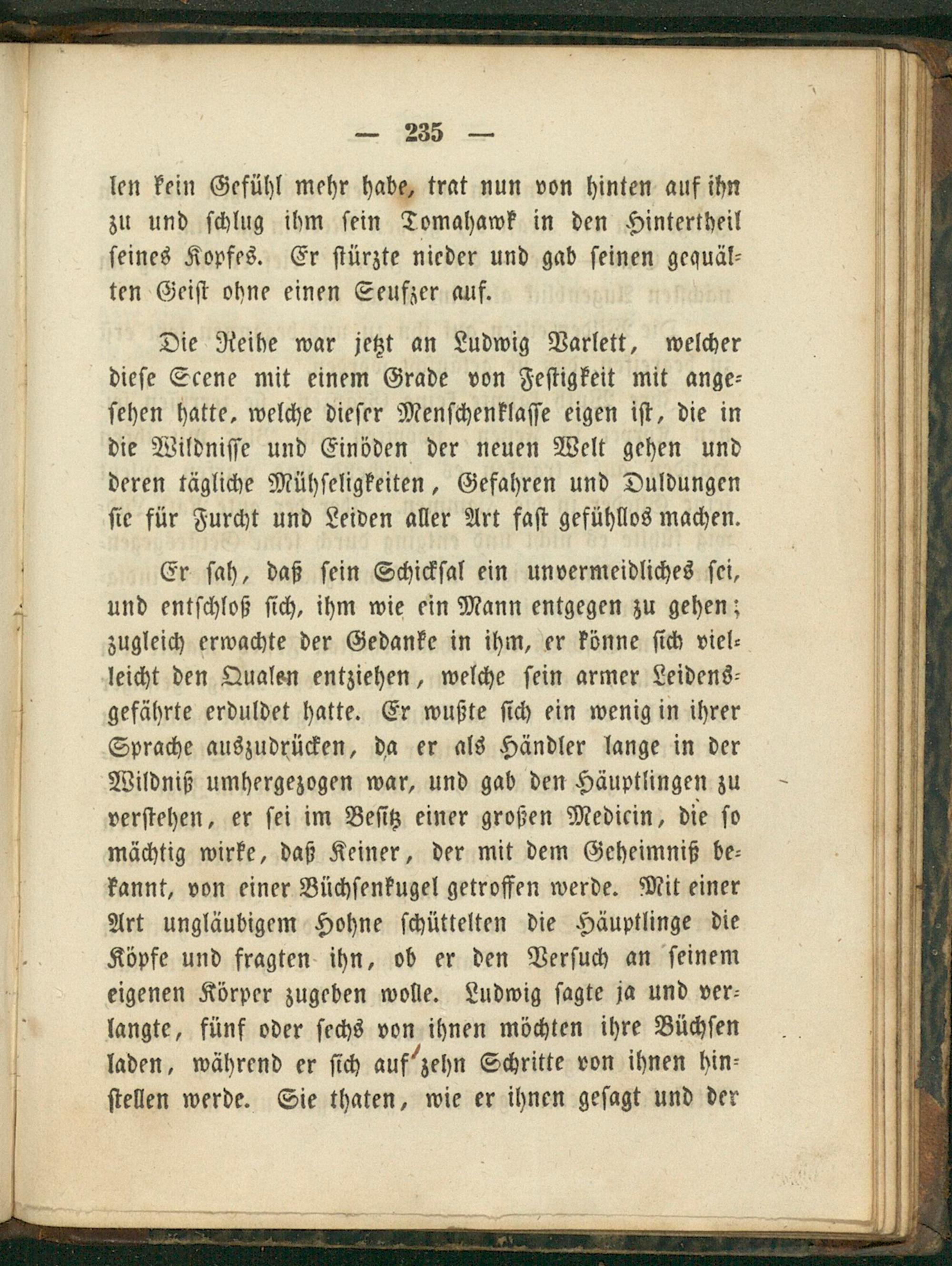 — 235 —

len kein Gefühl mehr habe, trat nun von hinten auf ihn zu und schlug ihm sein Tomahawk in den Hintertheil seines Kopfes. Er stürzte nieder und gab seinen gequälten Geist ohne einen Seufzer auf.

Die Reihe war jetzt an Ludwig Varlett, welcher diese Scene mit einem Grade von Festigkeit mit angesehen hatte, welche dieser Menschenklasse eigen ist, die in die Wildnisse und Einöden der neuen Welt gehen und deren tägliche Mühseligkeiten, Gefahren und Duldungen sie für Furcht und Leiden aller Art fast gefühllos machen.

Er sah, daß sein Schicksal ein unvermeidliches sei, und entschloß sich, ihm wie ein Mann entgegen zu gehen; zugleich erwachte der Gedanke in ihm, er könne sich vielleicht den Qualen entziehen, welche sein armer Leidensgefährte erduldet hatte. Er wußte sich ein wenig in ihrer Sprache auszudrücken, da er als Händler lange in der Wildniß umhergezogen war, und gab den Häuptlingen zu verstehen, er sei im Besitz einer großen Medicin, die so mächtig wirke, daß Keiner, der mit dem Geheimniß bekannt, von einer Büchsenkugel getroffen werde. Mit einer Art ungläubigem Hohne schüttelten die Häuptlinge die Köpfe und fragten ihn, ob er den Versuch an seinem eigenen Körper zugeben wolle. Ludwig sagte ja und verlangte, fünf oder sechs von ihnen möchten ihre Büchsen laden, während er sich auf zehn Schritte von ihnen hinstellen werde. Sie thaten, wie er ihnen gesagt und der